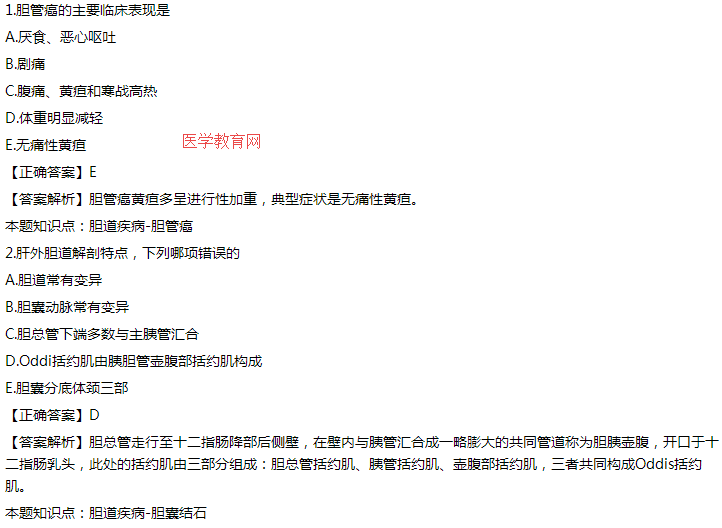 1.胆管癌的主要临床表现是

A.厌食、恶心呕吐

B.剧痛

C.腹痛、黄疸和寒战高热

D.体重明显减轻

E.无痛性黄疸

医学教育网

【正确答案】E

【答案解析】胆管癌黄疸多呈进行性加重，典型症状是无痛性黄疸。

本题知识点：胆道疾病-胆管癌

2.肝外胆道解剖特点，下列哪项错误的

A.胆道常有变异

B.胆囊动脉常有变异

C.胆总管下端多数与主胰管汇合

D.Oddi括约肌由胰胆管壶腹部括约肌构成

E.胆囊分底体颈三部

【正确答案】D

【答案解析】胆总管走行至十二指肠降部后侧壁，在壁内与胰管汇合成一略膨大的共同管道称为胆胰壶腹，开口于十二指肠乳头，此处的括约肌由三部分组成：胆总管括约肌、胰管括约肌、壶腹部括约肌，三者共同构成Oddis括约肌。

本题知识点：胆道疾病-胆囊结石